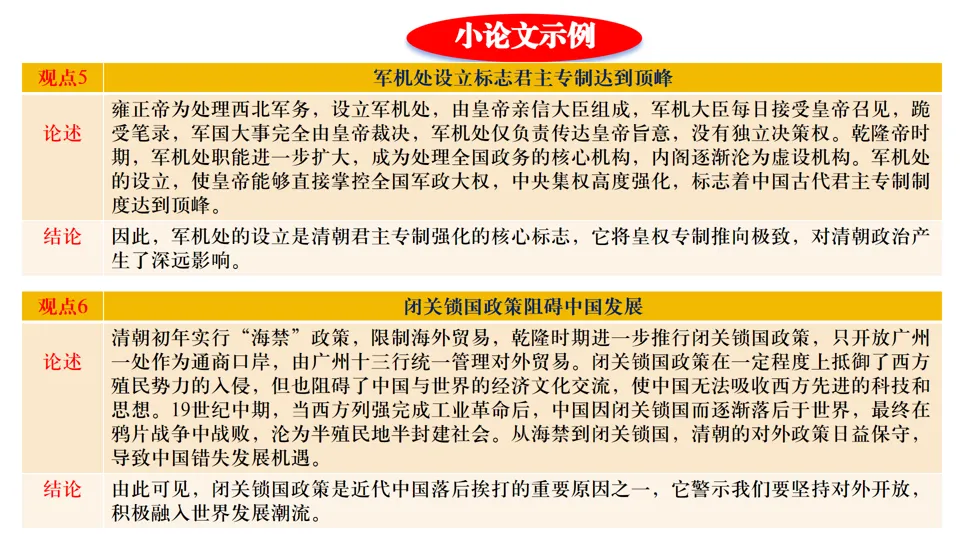 小论文示例

| 观点5 | 军机处设立标志君主专制达到顶峰 |
|---|---|
| 论述 | 雍正帝为处理西北军务，设立军机处，由皇帝亲信大臣组成，军机大臣每日接受皇帝召见，跪受笔录，军国大事完全由皇帝裁决，军机处仅负责传达皇帝旨意，没有独立决策权。乾隆帝时期，军机处职能进一步扩大，成为处理全国政务的核心机构，内阁逐渐沦为虚设机构。军机处的设立，使皇帝能够直接掌控全国军政大权，中央集权高度强化，标志着中国古代君主专制制度达到顶峰。 |
| 结论 | 因此，军机处的设立是清朝君主专制强化的核心标志，它将皇权专制推向极致，对清朝政治产生了深远影响。 |

| 观点6 | 闭关锁国政策阻碍中国发展 |
|---|---|
| 论述 | 清朝初年实行“海禁”政策，限制海外贸易，乾隆时期进一步推行闭关锁国政策，只开放广州一处作为通商口岸，由广州十三行统一管理对外贸易。闭关锁国政策在一定程度上抵御了西方殖民势力的入侵，但也阻碍了中国与世界的经济文化交流，使中国无法吸收西方先进的科技和思想。19世纪中期，当西方列强完成工业革命后，中国因闭关锁国而逐渐落后于世界，最终在鸦片战争中战败，沦为半殖民地半封建社会。从海禁到闭关锁国，清朝的对外政策日益保守，导致中国错失发展机遇。 |
| 结论 | 由此可见，闭关锁国政策是近代中国落后挨打的重要原因之一，它警示我们要坚持对外开放，积极融入世界发展潮流。 |